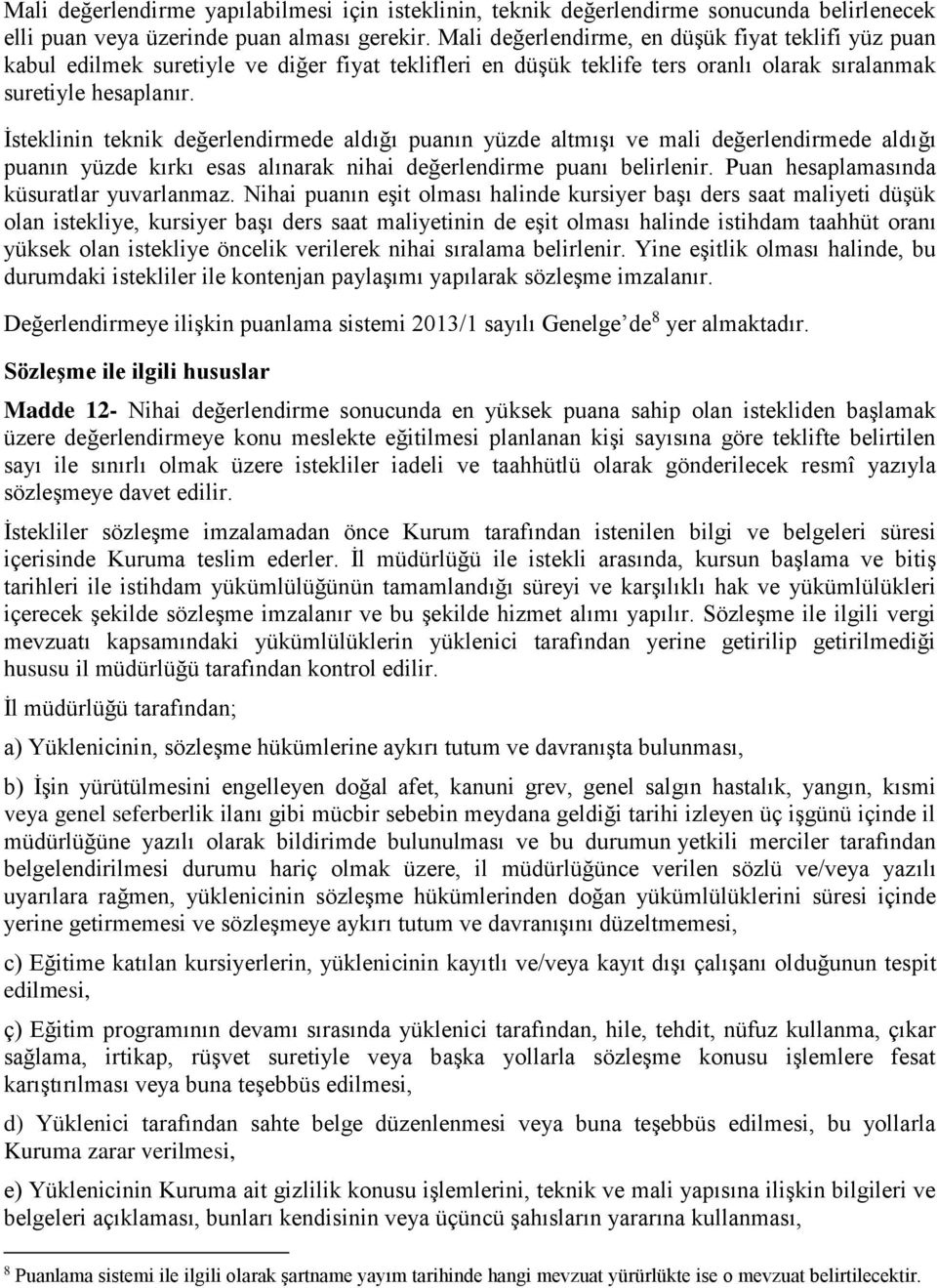 Mali değerlendirme yapılabilmesi için isteklinin, teknik değerlendirme sonucunda belirlenecek elli puan veya üzerinde puan alması gerekir. Mali değerlendirme, en düşük fiyat teklifi yüz puan kabul edilmek suretiyle ve diğer fiyat teklifleri en düşük teklife ters oranlı olarak sıralanmak suretiyle hesaplanır.

İsteklinin teknik değerlendirmede aldığı puanın yüzde altmışı ve mali değerlendirmede aldığı puanın yüzde kırkı esas alınarak nihai değerlendirme puanı belirlenir. Puan hesaplamasında küsuratlar yuvarlanmaz. Nihai puanın eşit olması halinde kursiyer başı ders saat maliyeti düşük olan istekliye, kursiyer başı ders saat maliyetinin de eşit olması halinde istihdam taahhüt oranı yüksek olan istekliye öncelik verilerek nihai sıralama belirlenir. Yine eşitlik olması halinde, bu durumdaki istekliler ile kontenjan paylaşımı yapılarak sözleşme imzalanır.

Değerlendirmeye ilişkin puanlama sistemi 2013/1 sayılı Genelge'de$^8$ yer almaktadır.

Sözleşme ile ilgili hususlar

Madde 12- Nihai değerlendirme sonucunda en yüksek puana sahip olan istekliden başlamak üzere değerlendirmeye konu meslekte eğitilmesi planlanan kişi sayısına göre teklifte belirtilen sayı ile sınırlı olmak üzere istekliler iadeli ve taahhütlü olarak gönderilecek resmî yazıyla sözleşmeye davet edilir.

İstekliler sözleşme imzalamadan önce Kurum tarafından istenilen bilgi ve belgeleri süresi içerisinde Kuruma teslim ederler. İl müdürlüğü ile istekli arasında, kursun başlama ve bitiş tarihleri ile istihdam yükümlülüğünün tamamlandığı süreyi ve karşılıklı hak ve yükümlülükleri içerecek şekilde sözleşme imzalanır ve bu şekilde hizmet alımı yapılır. Sözleşme ile ilgili vergi mevzuatı kapsamındaki yükümlülüklerin yüklenici tarafından yerine getirilip getirilmediği hususu il müdürlüğü tarafından kontrol edilir.

İl müdürlüğü tarafından;

a) Yüklenicinin, sözleşme hükümlerine aykırı tutum ve davranışta bulunması,

b) İşin yürütülmesini engelleyen doğal afet, kanuni grev, genel salgın hastalık, yangın, kısmi veya genel seferberlik ilanı gibi mücbir sebebin meydana geldiği tarihi izleyen üç işgünü içinde il müdürlüğüne yazılı olarak bildirimde bulunulması ve bu durumun yetkili merciler tarafından belgelendirilmesi durumu hariç olmak üzere, il müdürlüğünce verilen sözlü ve/veya yazılı uyarılara rağmen, yüklenicinin sözleşme hükümlerinden doğan yükümlülüklerini süresi içinde yerine getirmemesi ve sözleşmeye aykırı tutum ve davranışını düzeltmemesi,

c) Eğitime katılan kursiyerlerin, yüklenicinin kayıtlı ve/veya kayıt dışı çalışanı olduğunun tespit edilmesi,

ç) Eğitim programının devamı sırasında yüklenici tarafından, hile, tehdit, nüfuz kullanma, çıkar sağlama, irtikap, rüşvet suretiyle veya başka yollarla sözleşme konusu işlemlere fesat karıştırılması veya buna teşebbüs edilmesi,

d) Yüklenici tarafından sahte belge düzenlenmesi veya buna teşebbüs edilmesi, bu yollarla Kuruma zarar verilmesi,

e) Yüklenicinin Kuruma ait gizlilik konusu işlemlerini, teknik ve mali yapısına ilişkin bilgileri ve belgeleri açıklaması, bunları kendisinin veya üçüncü şahısların yararına kullanması,

$^8$ Puanlama sistemi ile ilgili olarak şartname yayım tarihinde hangi mevzuat yürürlükte ise o mevzuat belirtilecektir.